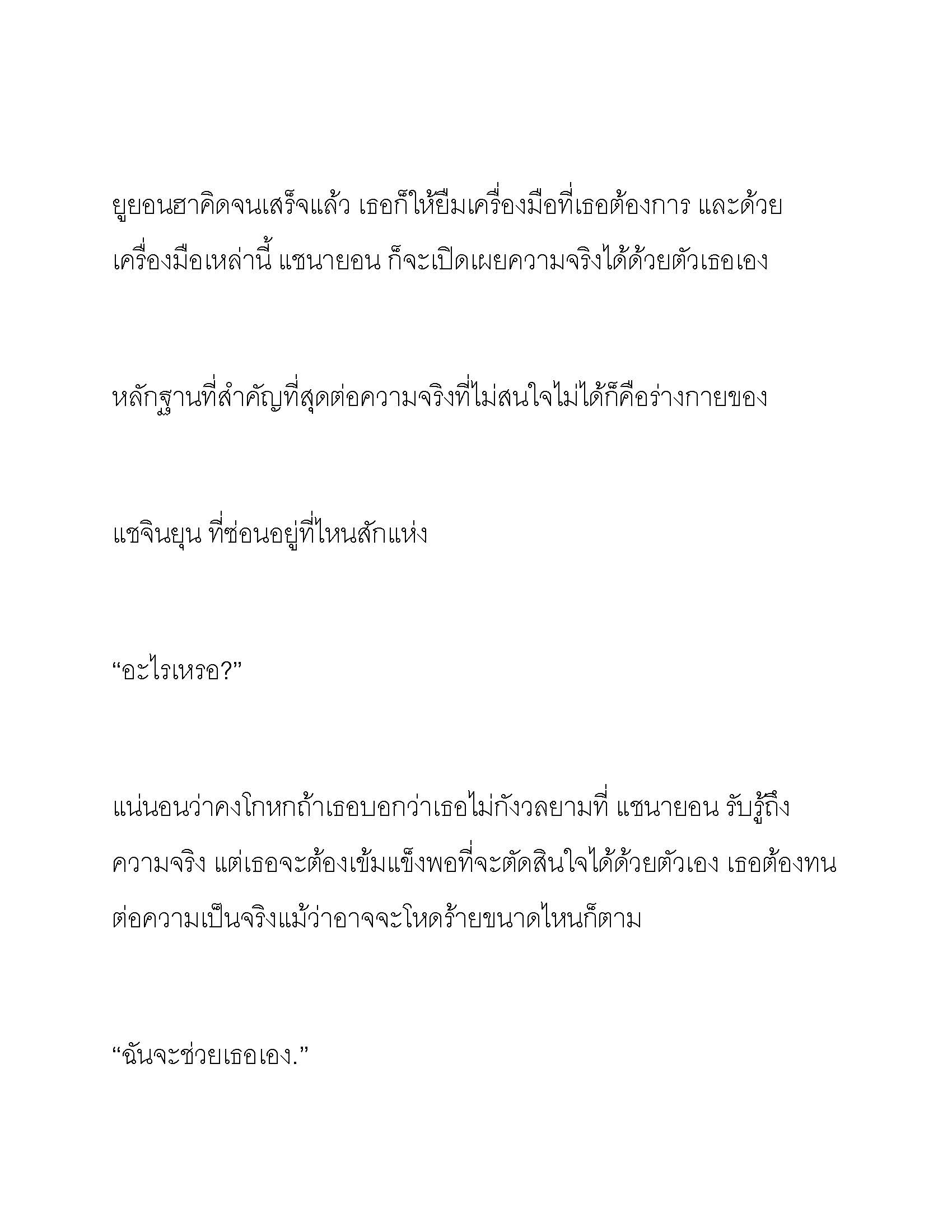 ยูยอนฮาคิดจนเสร็จแล้ว เธอก็ให้ยืมเครื่องมือที่เธอต้องการ และด้วยเครื่องมือเหล่านี้ แชนายอน ก็จะเปิดเผยความจริงได้ด้วยตัวเธอเอง

หลักฐานที่สำคัญที่สุดต่อความจริงที่ไม่สนใจไม่ได้ก็คือร่างกายของ

แชจินยุน ที่ซ่อนอยู่ที่ไหนสักแห่ง

“อะไรเหรอ?”

แน่นอนว่าคงโกหกถ้าเธอบอกว่าเธอไม่กังวลยามที่ แชนายอน รับรู้ถึงความจริง แต่เธอจะต้องเข้มแข็งพอที่จะตัดสินใจได้ด้วยตัวเอง เธอต้องทนต่อความเป็นจริงแม้ว่าอาจจะโหดร้ายขนาดไหนก็ตาม

“ฉันจะช่วยเธอเอง.”